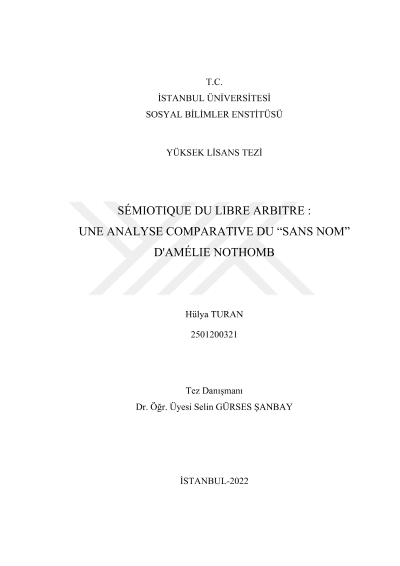 T.C.
İSTANBUL ÜNİVERSİTESİ
SOSYAL BİLİMLER ENSTİTÜSÜ

YÜKSEK LİSANS TEZİ

SÉMIOTIQUE DU LIBRE ARBITRE :
UNE ANALYSE COMPARATIVE DU “SANS NOM”
D'AMÉLIE NOTHOMB

Hülya TURAN
2501200321

Tez Danışmanı
Dr. Öğr. Üyesi Selin GÜRSES ŞANBAY

İSTANBUL-2022